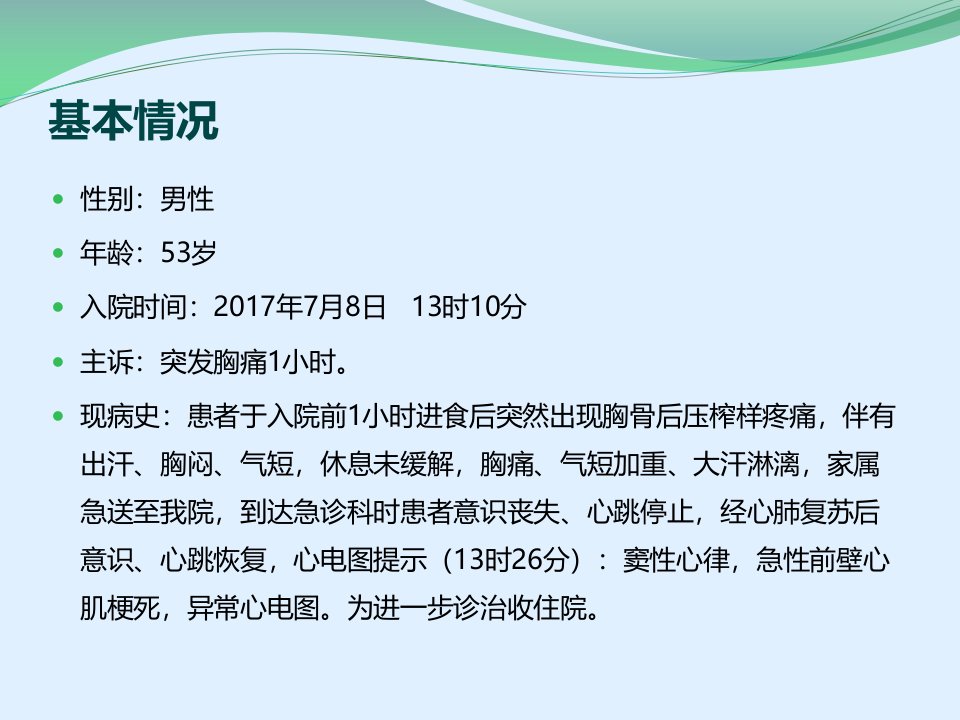 基本情况

• 性别：男性

• 年龄：53岁

• 入院时间：2017年7月8日 13时10分

• 主诉：突发胸痛1小时。

• 现病史：患者于入院前1小时进食后突然出现胸骨后压榨样疼痛，伴有出汗、胸闷、气短，休息未缓解，胸痛、气短加重、大汗淋漓，家属急送至我院，到达急诊科时患者意识丧失、心跳停止，经心肺复苏后意识、心跳恢复，心电图提示（13时26分）：窦性心律，急性前壁心肌梗死，异常心电图。为进一步诊治收住院。